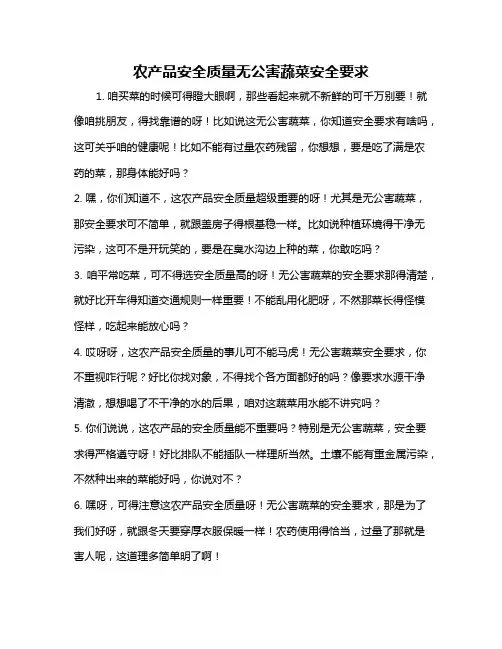 农产品安全质量无公害蔬菜安全要求

1. 咱买菜的时候可得瞪大眼啊，那些看起来就不新鲜的可千万别要！就像咱挑朋友，得找靠谱的呀！比如说这无公害蔬菜，你知道安全要求有啥吗，这可关乎咱的健康呢！比如不能有过量农药残留，你想想，要是吃了满是农药的菜，那身体能好吗？

2. 嘿，你们知道不，这农产品安全质量超级重要的呀！尤其是无公害蔬菜，那安全要求可不简单，就跟盖房子得根基稳一样。比如说种植环境得干净无污染，这可不是开玩笑的，要是在臭水沟边上种的菜，你敢吃吗？

3. 咱平常吃菜，可不得选安全质量高的呀！无公害蔬菜的安全要求那得清楚，就好比开车得知道交通规则一样重要！不能乱用化肥呀，不然那菜长得怪模怪样，吃起来能放心吗？

4. 哎呀呀，这农产品安全质量的事儿可不能马虎！无公害蔬菜安全要求，你不重视咋行呢？好比你找对象，不得找个各方面都好的吗？像要求水源干净清澈，想想喝了不干净的水的后果，咱对这蔬菜用水能不讲究吗？

5. 你们说说，这农产品的安全质量能不重要吗？特别是无公害蔬菜，安全要求得严格遵守呀！好比排队不能插队一样理所当然。土壤不能有重金属污染，不然种出来的菜能好吗，你说对不？

6. 嘿呀，可得注意这农产品安全质量呀！无公害蔬菜的安全要求，那是为了我们好呀，就跟冬天要穿厚衣服保暖一样！农药使用得恰当，过量了那就是害人呢，这道理多简单明了啊！